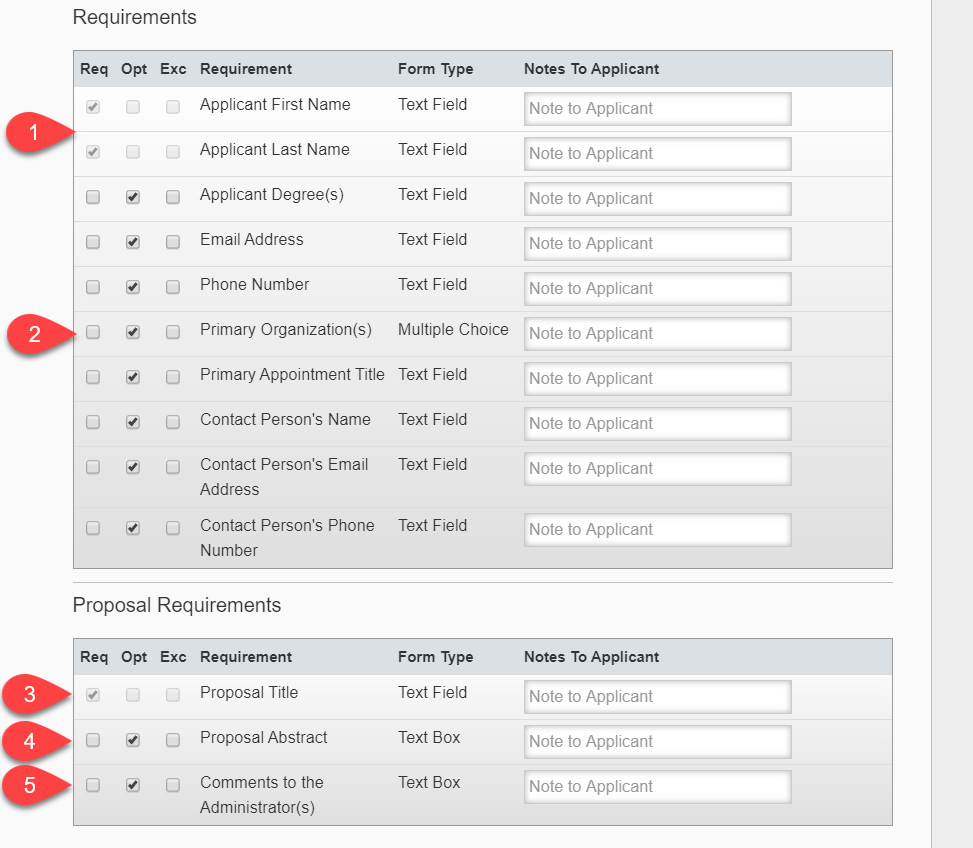 Requirements

| Req | Opt | Exc | Requirement | Form Type | Notes To Applicant |
|---|---|---|---|---|---|
| | | | Applicant First Name | Text Field | Note to Applicant |
| | | | Applicant Last Name | Text Field | Note to Applicant |
| | | | Applicant Degree(s) | Text Field | Note to Applicant |
| | | | Email Address | Text Field | Note to Applicant |
| | | | Phone Number | Text Field | Note to Applicant |
| | | | Primary Organization(s) | Multiple Choice | Note to Applicant |
| | | | Primary Appointment Title | Text Field | Note to Applicant |
| | | | Contact Person's Name | Text Field | Note to Applicant |
| | | | Contact Person's Email Address | Text Field | Note to Applicant |
| | | | Contact Person's Phone Number | Text Field | Note to Applicant |

1
2

Proposal Requirements

| Req | Opt | Exc | Requirement | Form Type | Notes To Applicant |
|---|---|---|---|---|---|
| | | | Proposal Title | Text Field | Note to Applicant |
| | | | Proposal Abstract | Text Box | Note to Applicant |
| | | | Comments to the Administrator(s) | Text Box | Note to Applicant |

3
4
5